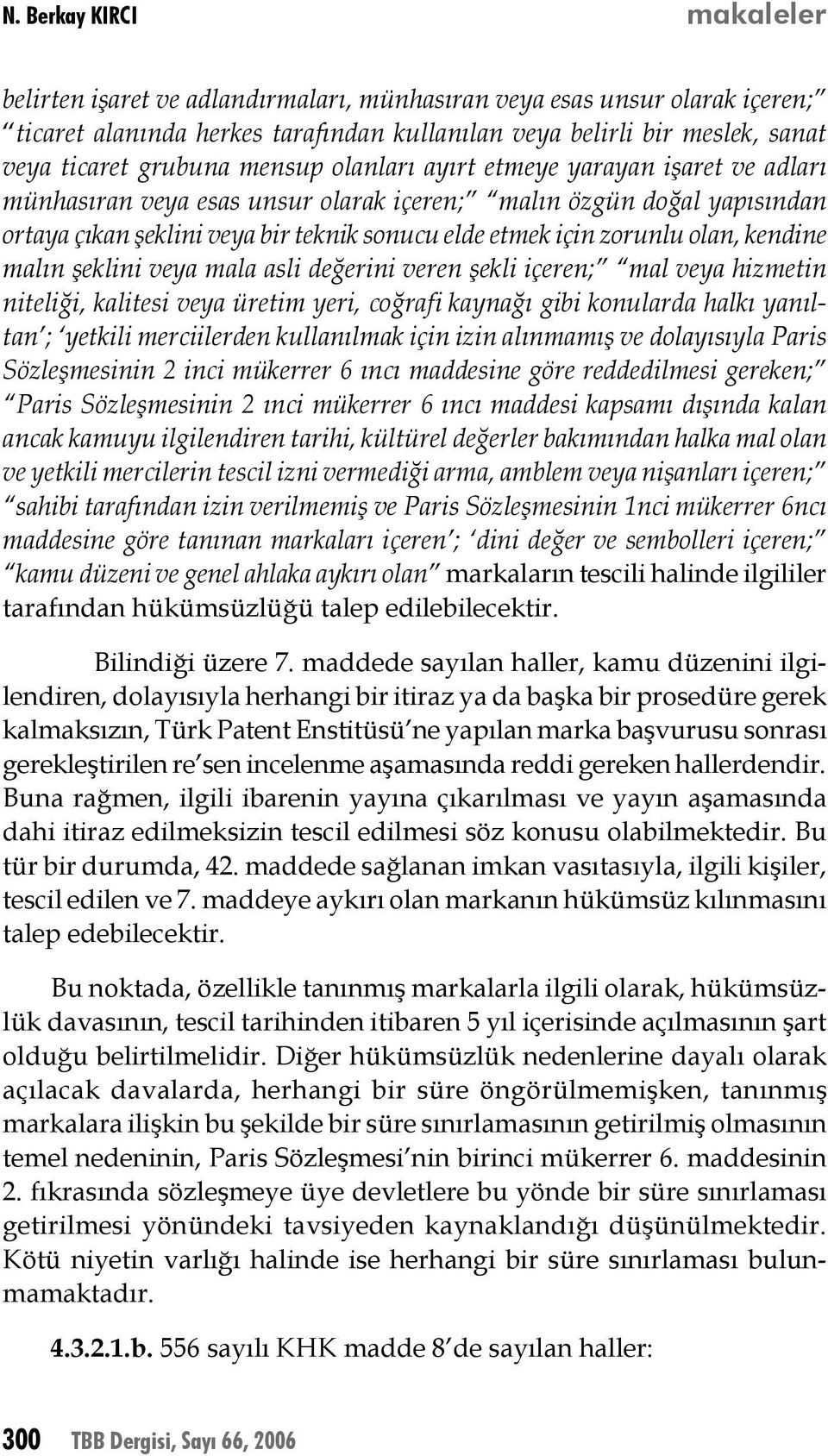 N. Berkay KIRCI makaleler

belirten işaret ve adlandırmaları, münhasıran veya esas unsur olarak içeren;" "ticaret alanında herkes tarafından kullanılan veya belirli bir meslek, sanat veya ticaret grubuna mensup olanları ayırt etmeye yarayan işaret ve adları münhasıran veya esas unsur olarak içeren;" "malın özgün doğal yapısından ortaya çıkan şeklini veya bir teknik sonucu elde etmek için zorunlu olan, kendine malın şeklini veya mala asli değerini veren şekli içeren;" "mal veya hizmetin niteliği, kalitesi veya üretim yeri, coğrafi kaynağı gibi konularda halkı yanıltan'; 'yetkili merciilerden kullanılmak için izin alınmamış ve dolayısıyla Paris Sözleşmesinin 2 inci mükerrer 6 ıncı maddesine göre reddedilmesi gereken;" "Paris Sözleşmesinin 2 ınci mükerrer 6 ıncı maddesi kapsamı dışında kalan ancak kamuyu ilgilendiren tarihi, kültürel değerler bakımından halka mal olan ve yetkili mercilerin tescil izni vermediği arma, amblem veya nişanları içeren;" "sahibi tarafından izin verilmemiş ve Paris Sözleşmesinin 1nci mükerrer 6ncı maddesine göre tanınan markaları içeren'; 'dini değer ve sembolleri içeren;" "kamu düzeni ve genel ahlaka aykırı olan" markaların tescili halinde ilgililer tarafından hükümsüzlüğü talep edilebilecektir.

Bilindiği üzere 7. maddede sayılan haller, kamu düzenini ilgilendiren, dolayısıyla herhangi bir itiraz ya da başka bir prosedüre gerek kalmaksızın, Türk Patent Enstitüsü'ne yapılan marka başvurusu sonrası gerekleştirilen re'sen incelenme aşamasında reddi gereken hallerdendir. Buna rağmen, ilgili ibarenin yayına çıkarılması ve yayın aşamasında dahi itiraz edilmeksizin tescil edilmesi söz konusu olabilmektedir. Bu tür bir durumda, 42. maddede sağlanan imkan vasıtasıyla, ilgili kişiler, tescil edilen ve 7. maddeye aykırı olan markanın hükümsüz kılınmasını talep edebilecektir.

Bu noktada, özellikle tanınmış markalarla ilgili olarak, hükümsüzlük davasının, tescil tarihinden itibaren 5 yıl içerisinde açılmasının şart olduğu belirtilmelidir. Diğer hükümsüzlük nedenlerine dayalı olarak açılacak davalarda, herhangi bir süre öngörülmemişken, tanınmış markalara ilişkin bu şekilde bir süre sınırlamasının getirilmiş olmasının temel nedeninin, Paris Sözleşmesi'nin birinci mükerrer 6. maddesinin 2. fıkrasında sözleşmeye üye devletlere bu yönde bir süre sınırlaması getirilmesi yönündeki tavsiyeden kaynaklandığı düşünülmektedir. Kötü niyetin varlığı halinde ise herhangi bir süre sınırlaması bulunmamaktadır.

4.3.2.1.b. 556 sayılı KHK madde 8'de sayılan haller:

300 TBB Dergisi, Sayı 66, 2006